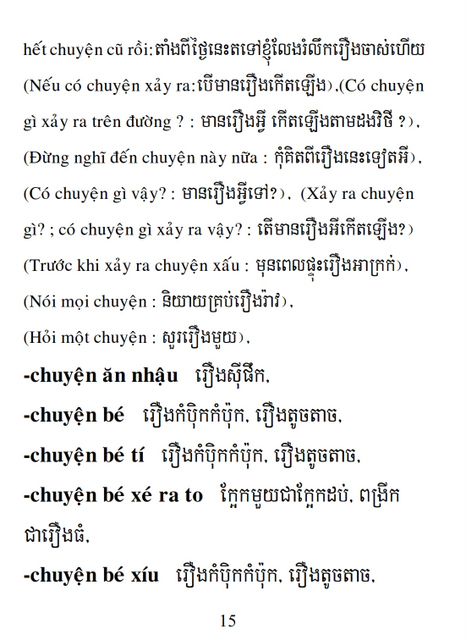 hết chuyện cũ rồi: តាំងពីថ្ងៃនេះតទៅខ្ញុំលែងរំលឹករឿងចាស់ហើយ (Nếu có chuyện xảy ra: បើមានរឿងកើតឡើង),(Có chuyện gì xảy ra trên đường ? : មានរឿងអ្វី កើតឡើងតាមដងវិថី ?), (Đừng nghĩ đến chuyện này nữa : កុំគិតពីរឿងនេះទៀតអី), (Có chuyện gì vậy? : មានរឿងអ្វីទៅ?), (Xảy ra chuyện gì? ; có chuyện gì xảy ra vậy? : តើមានរឿងអីកើតឡើង?) (Trước khi xảy ra chuyện xấu : មុនពេលផ្ទុះរឿងអាក្រក់), (Nói mọi chuyện : និយាយគ្រប់រឿងរ៉ាវ), (Hỏi một chuyện : សួររឿងមួយ),

-chuyện ăn nhậu រឿងស៊ីផឹក,

-chuyện bé រឿងកំប៉ិកកំប៉ុក, រឿងតូចតាច,

-chuyện bé tí រឿងកំប៉ិកកំប៉ុក, រឿងតូចតាច,

-chuyện bé xé ra to ក្អែកមួយជាក្អែកដប់, ពង្រីកជារឿងធំ,

-chuyện bé xíu រឿងកំប៉ិកកំប៉ុក, រឿងតូចតាច,

15